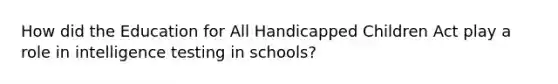 How did the Education for All Handicapped Children Act play a role in intelligence testing in schools?